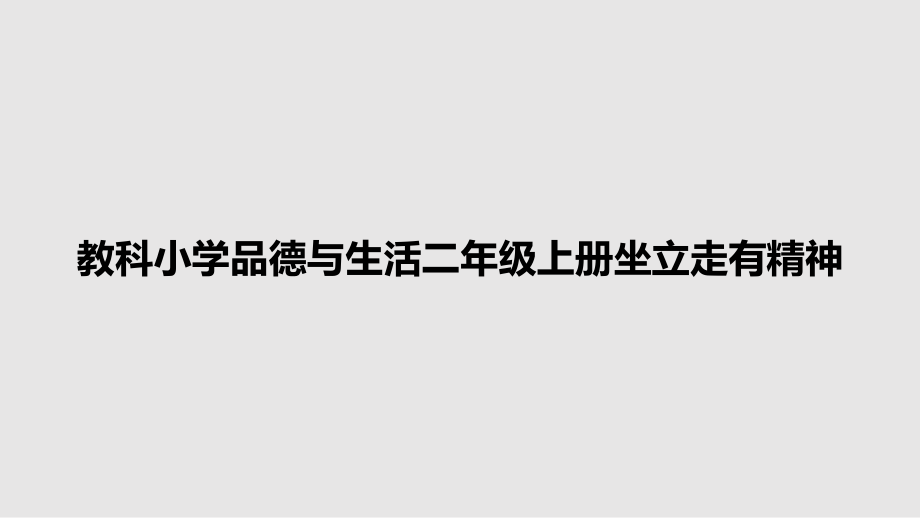 教科小学品德与生活二年级上册坐立走有精神